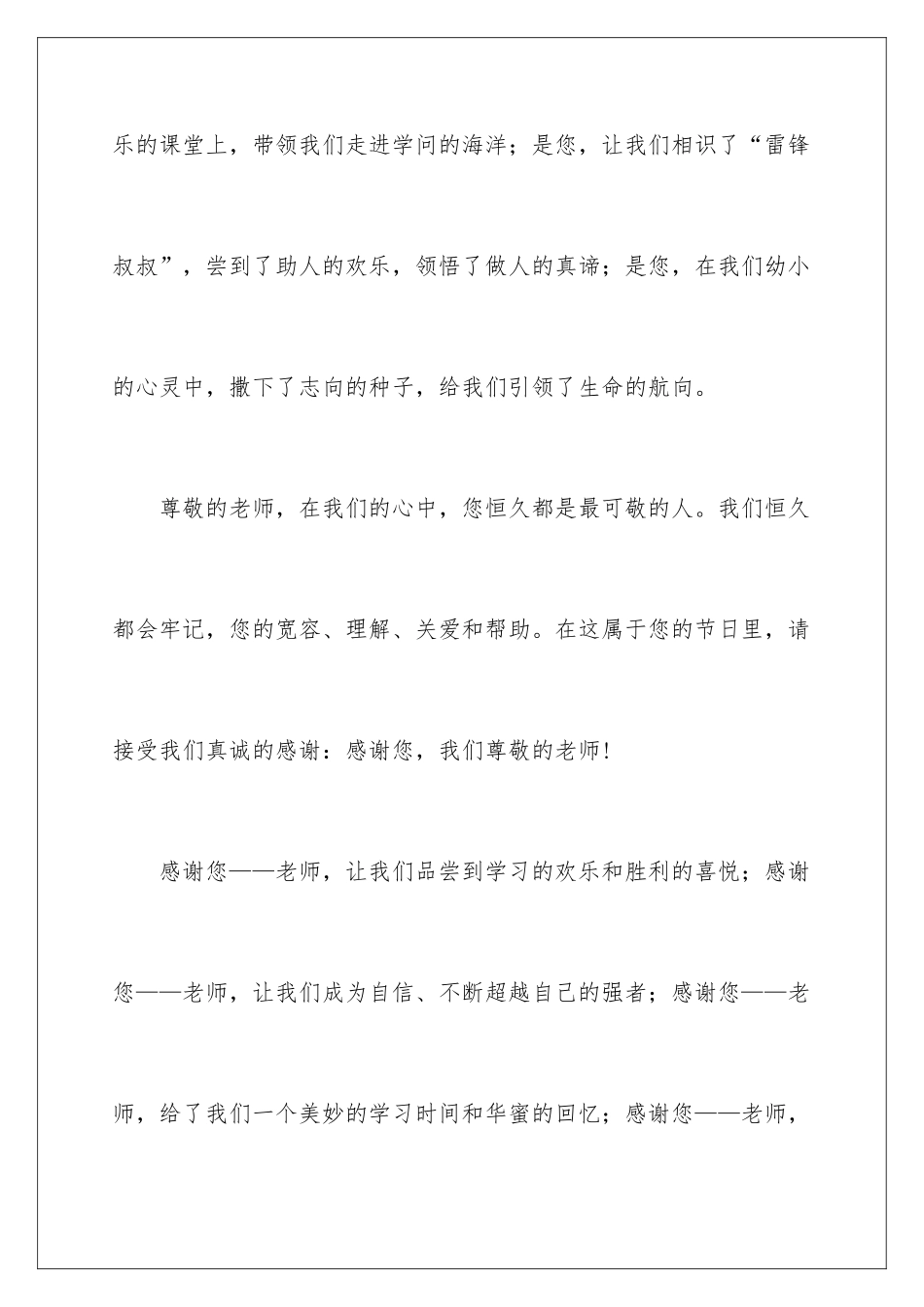 乐的课堂上，带领我们走进学问的海洋；是您，让我们相识了“雷锋叔叔”，尝到了助人的欢乐，领悟了做人的真谛；是您，在我们幼小的心灵中，撒下了志向的种子，给我们引领了生命的航向。

尊敬的老师，在我们的心中，您恒久都是最可敬的人。我们恒久都会牢记，您的宽容、理解、关爱和帮助。在这属于您的节日里，请接受我们真诚的感谢：感谢您，我们尊敬的老师!

感谢您——老师，让我们品尝到学习的欢乐和胜利的喜悦；感谢您——老师，让我们成为自信、不断超越自己的强者；感谢您——老师，给了我们一个美妙的学习时间和华蜜的回忆；感谢您——老师，